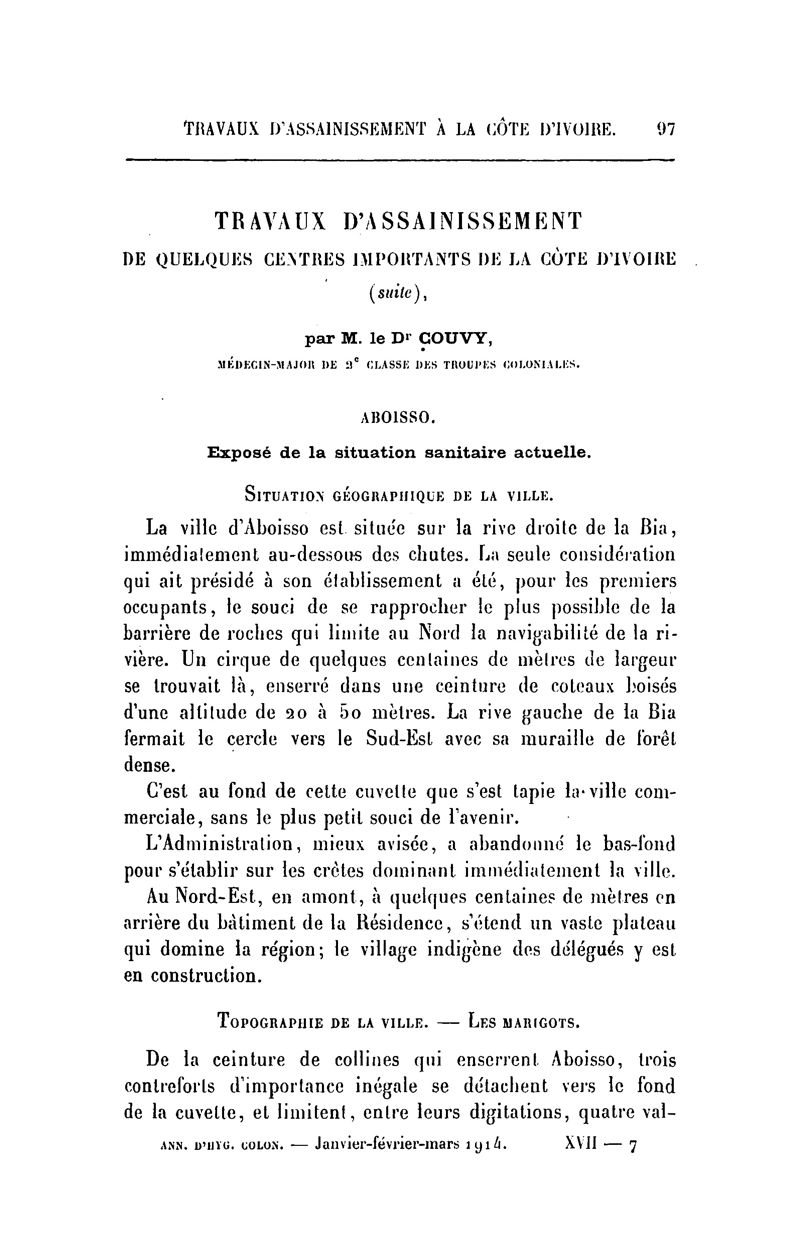 TRAVAUX D'ASSAINISSEMENT À LA CÔTE D'IVOIRE. 97

TRAVAUX D'ASSAINISSEMENT
DE QUELQUES CENTRES IMPORTANTS DE LA CÔTE D'IVOIRE
(suite),

par M. le Dr COUVY,
MÉDECIN-MAJOR DE 2e CLASSE DES TROUPES COLONIALES.

ABOISSO.

Exposé de la situation sanitaire actuelle.

SITUATION GÉOGRAPHIQUE DE LA VILLE.

La ville d'Aboisso est située sur la rive droite de la Bia, immédiatement au-dessous des chutes. La seule considération qui ait présidé à son établissement a été, pour les premiers occupants, le souci de se rapprocher le plus possible de la barrière de roches qui limite au Nord la navigabilité de la rivière. Un cirque de quelques centaines de mètres de largeur se trouvait là, enserré dans une ceinture de coteaux boisés d'une altitude de 20 à 50 mètres. La rive gauche de la Bia fermait le cercle vers le Sud-Est avec sa muraille de forêt dense.

C'est au fond de cette cuvette que s'est tapie la ville commerciale, sans le plus petit souci de l'avenir.

L'Administration, mieux avisée, a abandonné le bas-fond pour s'établir sur les crêtes dominant immédiatement la ville.

Au Nord-Est, en amont, à quelques centaines de mètres en arrière du bâtiment de la Résidence, s'étend un vaste plateau qui domine la région; le village indigène des délégués y est en construction.

TOPOGRAPHIE DE LA VILLE. — LES MARIGOTS.

De la ceinture de collines qui enserrent Aboisso, trois contreforts d'importance inégale se détachent vers le fond de la cuvette, et limitent, entre leurs digitations, quatre val-

ANN. D'HYG. COLON. — Janvier-février-mars 1914. XVII — 7